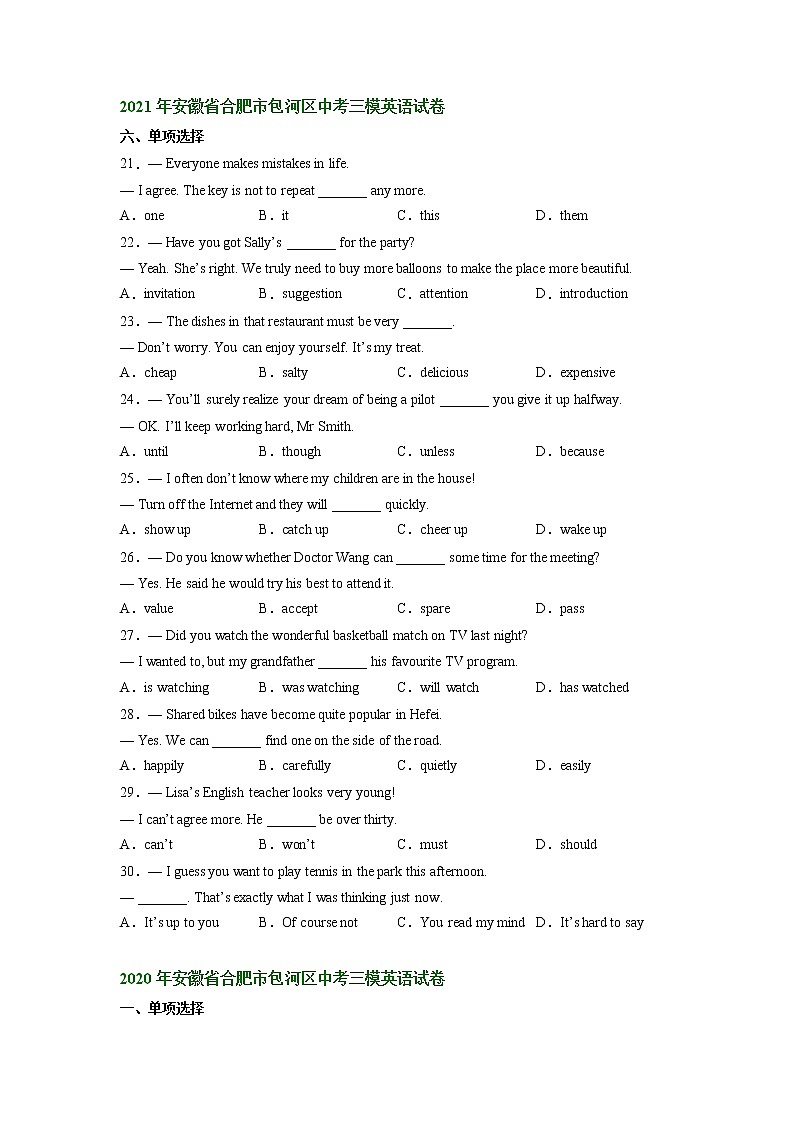 2021 年安徽省合肥市包河区中考三模英语试卷

六、单项选择

21．— Everyone makes mistakes in life.

— I agree. The key is not to repeat _______ any more.

A．one B．it C．this D．them

22．— Have you got Sally’s _______ for the party?

— Yeah. She’s right. We truly need to buy more balloons to make the place more beautiful.

A．invitation B．suggestion C．attention D．introduction

23．— The dishes in that restaurant must be very _______.

— Don’t worry. You can enjoy yourself. It’s my treat.

A．cheap B．salty C．delicious D．expensive

24．— You’ll surely realize your dream of being a pilot _______ you give it up halfway.

— OK. I’ll keep working hard, Mr Smith.

A．until B．though C．unless D．because

25．— I often don’t know where my children are in the house!

— Turn off the Internet and they will _______ quickly.

A．show up B．catch up C．cheer up D．wake up

26．— Do you know whether Doctor Wang can _______ some time for the meeting?

— Yes. He said he would try his best to attend it.

A．value B．accept C．spare D．pass

27．— Did you watch the wonderful basketball match on TV last night?

— I wanted to, but my grandfather _______ his favourite TV program.

A．is watching B．was watching C．will watch D．has watched

28．— Shared bikes have become quite popular in Hefei.

— Yes. We can _______ find one on the side of the road.

A．happily B．carefully C．quietly D．easily

29．— Lisa’s English teacher looks very young!

— I can’t agree more. He _______ be over thirty.

A．can’t B．won’t C．must D．should

30．— I guess you want to play tennis in the park this afternoon.

— _______. That’s exactly what I was thinking just now.

A．It’s up to you B．Of course not C．You read my mind D．It’s hard to say

2020 年安徽省合肥市包河区中考三模英语试卷

一、单项选择